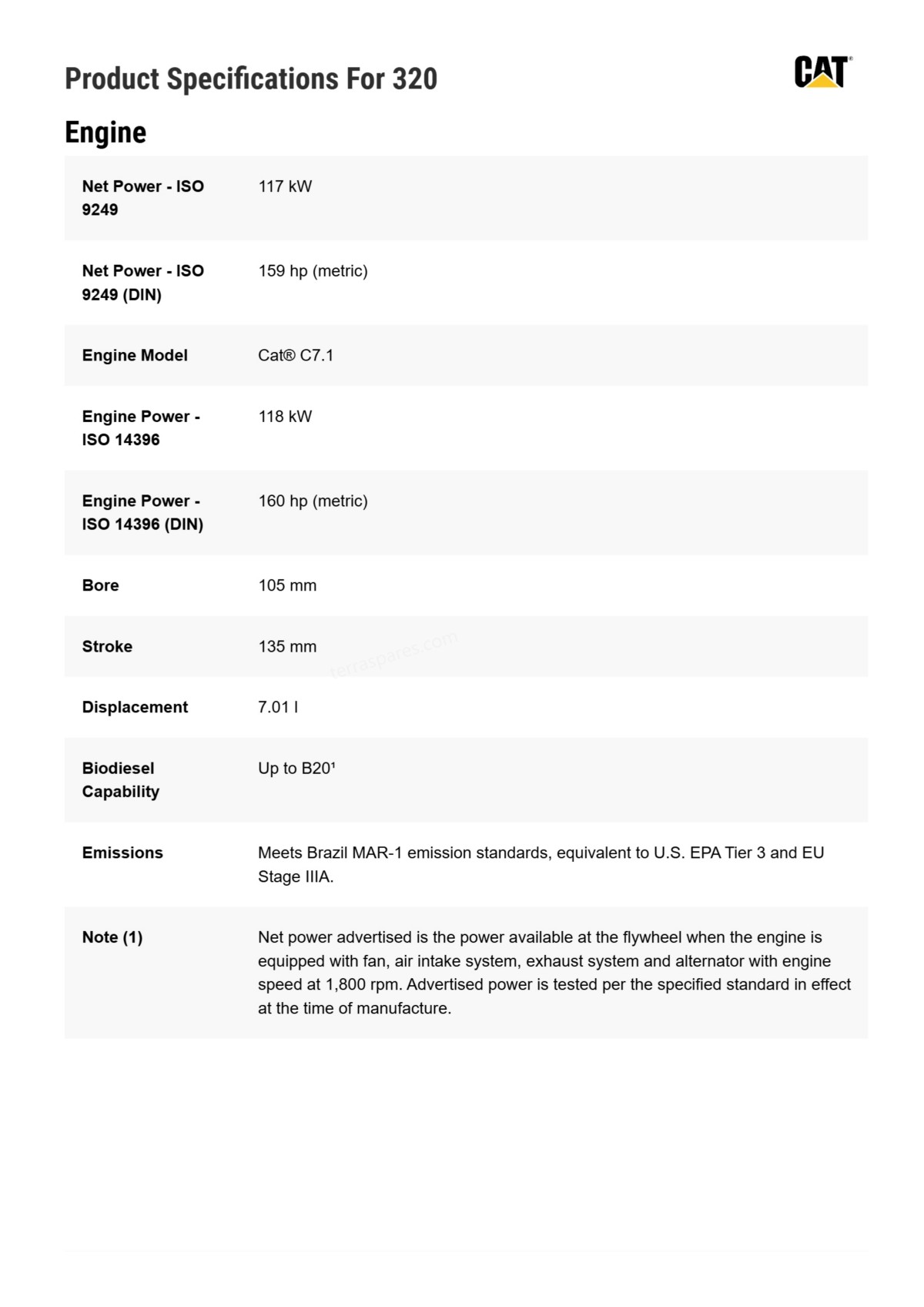 Product Specifications For 320

CAT®

Engine

| | |
|---|---|
| Net Power - ISO 9249 | 117 kW |
| Net Power - ISO 9249 (DIN) | 159 hp (metric) |
| Engine Model | Cat® C7.1 |
| Engine Power - ISO 14396 | 118 kW |
| Engine Power - ISO 14396 (DIN) | 160 hp (metric) |
| Bore | 105 mm |
| Stroke | 135 mm |
| Displacement | 7.01 l |
| Biodiesel Capability | Up to B20¹ |
| Emissions | Meets Brazil MAR-1 emission standards, equivalent to U.S. EPA Tier 3 and EU Stage IIIA. |
| Note (1) | Net power advertised is the power available at the flywheel when the engine is equipped with fan, air intake system, exhaust system and alternator with engine speed at 1,800 rpm. Advertised power is tested per the specified standard in effect at the time of manufacture. |

terraspares.com